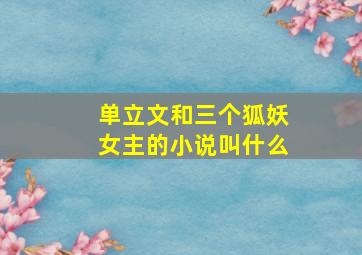 单立文和三个狐妖女主的小说叫什么